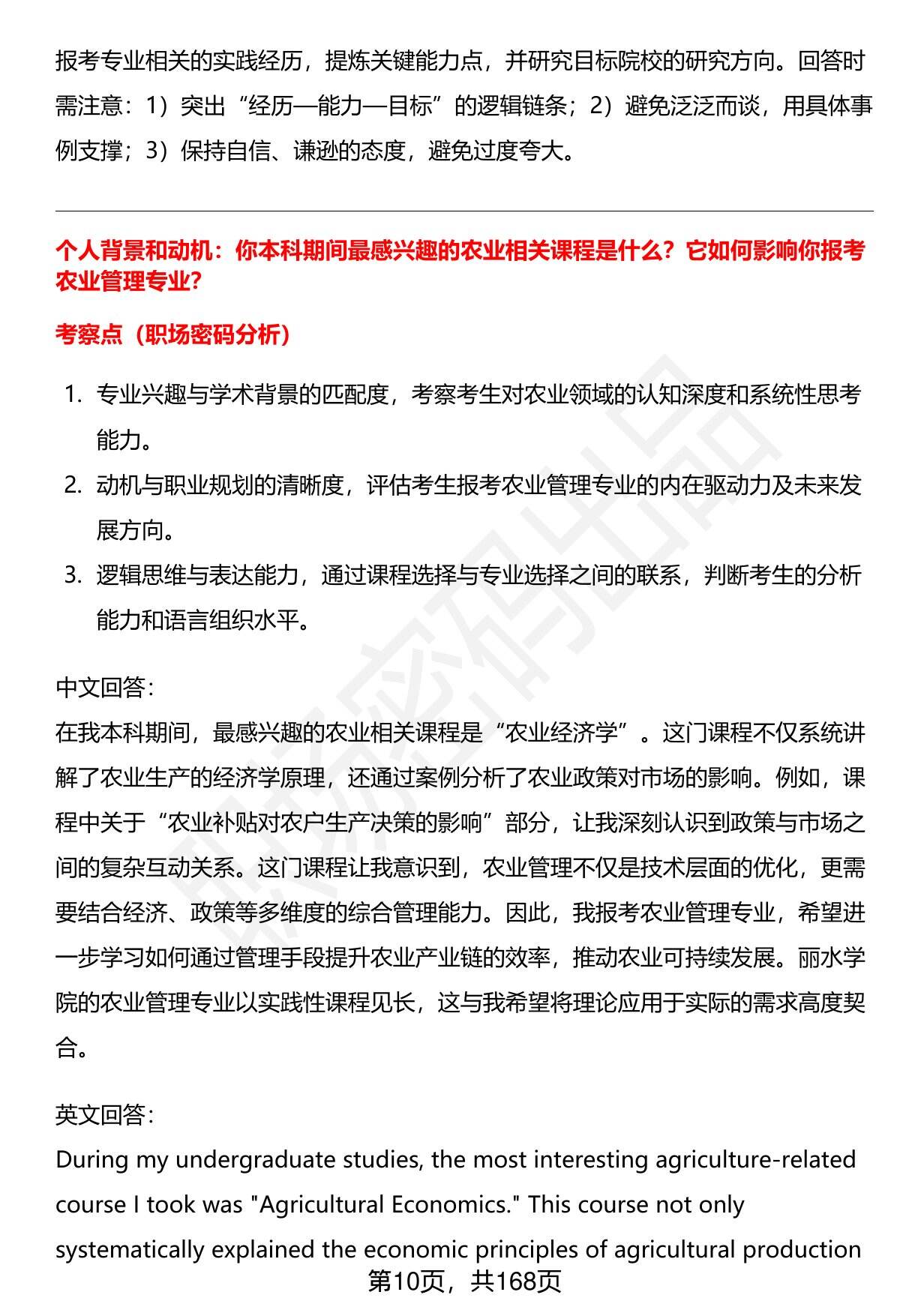 报考专业相关的实践经历，提炼关键能力点，并研究目标院校的研究方向。回答时需注意：1）突出“经历—能力—目标”的逻辑链条；2）避免泛泛而谈，用具体事例支撑；3）保持自信、谦逊的态度，避免过度夸大。

个人背景和动机：你本科期间最感兴趣的农业相关课程是什么？它如何影响你报考农业管理专业？

考察点（职场密码分析）

1. 专业兴趣与学术背景的匹配度，考察考生对农业领域的认知深度和系统性思考能力。
2. 动机与职业规划的清晰度，评估考生报考农业管理专业的内在驱动力及未来发展方向。
3. 逻辑思维与表达能力，通过课程选择与专业选择之间的联系，判断考生的分析能力和语言组织水平。

中文回答：
在我本科期间，最感兴趣的农业相关课程是“农业经济学”。这门课程不仅系统讲解了农业生产的经济学原理，还通过案例分析了农业政策对市场的影响。例如，课程中关于“农业补贴对农户生产决策的影响”部分，让我深刻认识到政策与市场之间的复杂互动关系。这门课程让我意识到，农业管理不仅是技术层面的优化，更需要结合经济、政策等多维度的综合管理能力。因此，我报考农业管理专业，希望进一步学习如何通过管理手段提升农业产业链的效率，推动农业可持续发展。丽水学院的农业管理专业以实践性课程见长，这与我希望将理论应用于实际的需求高度契合。

英文回答：
During my undergraduate studies, the most interesting agriculture-related course I took was "Agricultural Economics." This course not only systematically explained the economic principles of agricultural production

第10页，共168页

职场密码出品